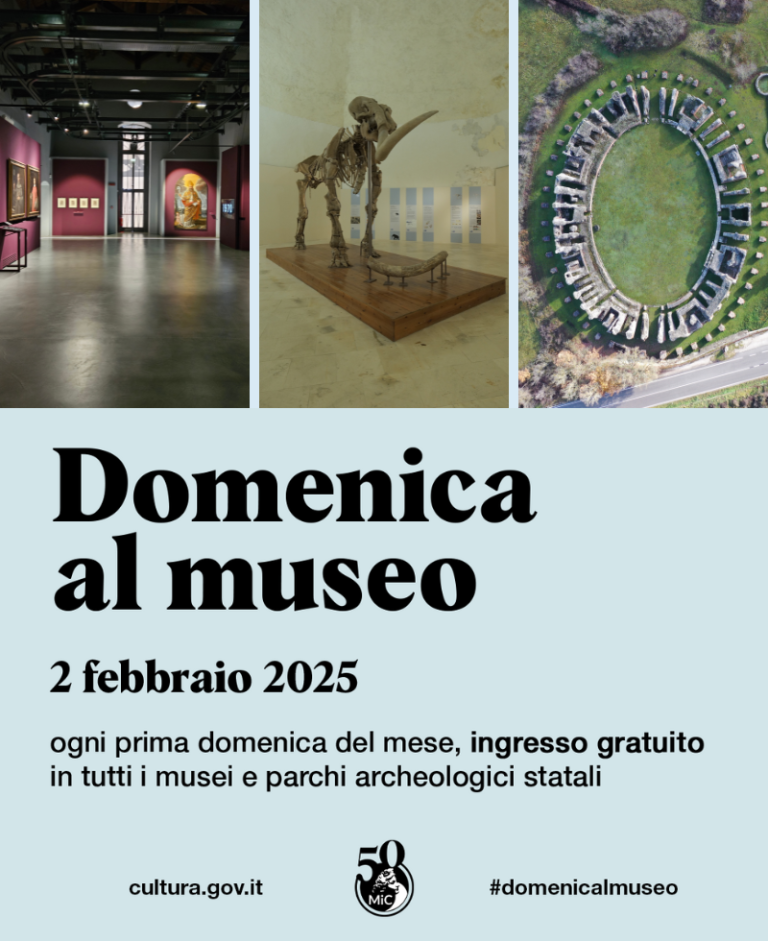 Domenica al museo

2 febbraio 2025

ogni prima domenica del mese, ingresso gratuito in tutti i musei e parchi archeologici statali

cultura.gov.it

50 MiC

#domenicalmuseo